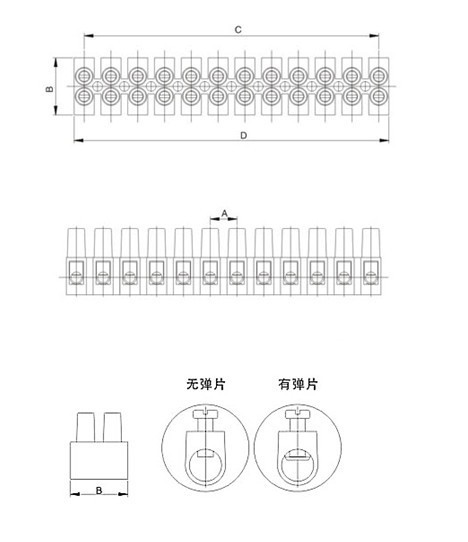 C

B

D

A

无弹片

有弹片

B